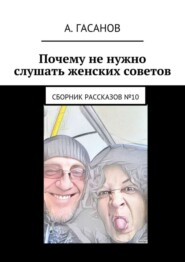 А. ГАСАНОВ

Почему не нужно слушать женских советов

СБОРНИК РАССКАЗОВ №10